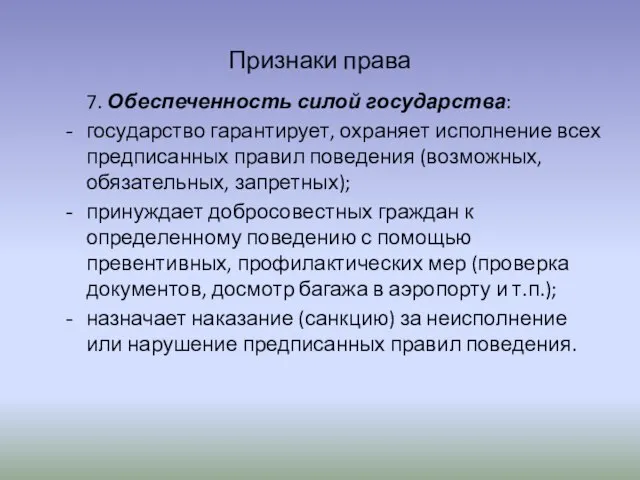 Признаки права

7. Обеспеченность силой государства:

- государство гарантирует, охраняет исполнение всех предписанных правил поведения (возможных, обязательных, запретных);
- принуждает добросовестных граждан к определенному поведению с помощью превентивных, профилактических мер (проверка документов, досмотр багажа в аэропорту и т.п.);
- назначает наказание (санкцию) за неисполнение или нарушение предписанных правил поведения.